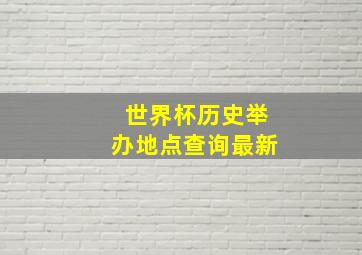 世界杯历史举办地点查询最新